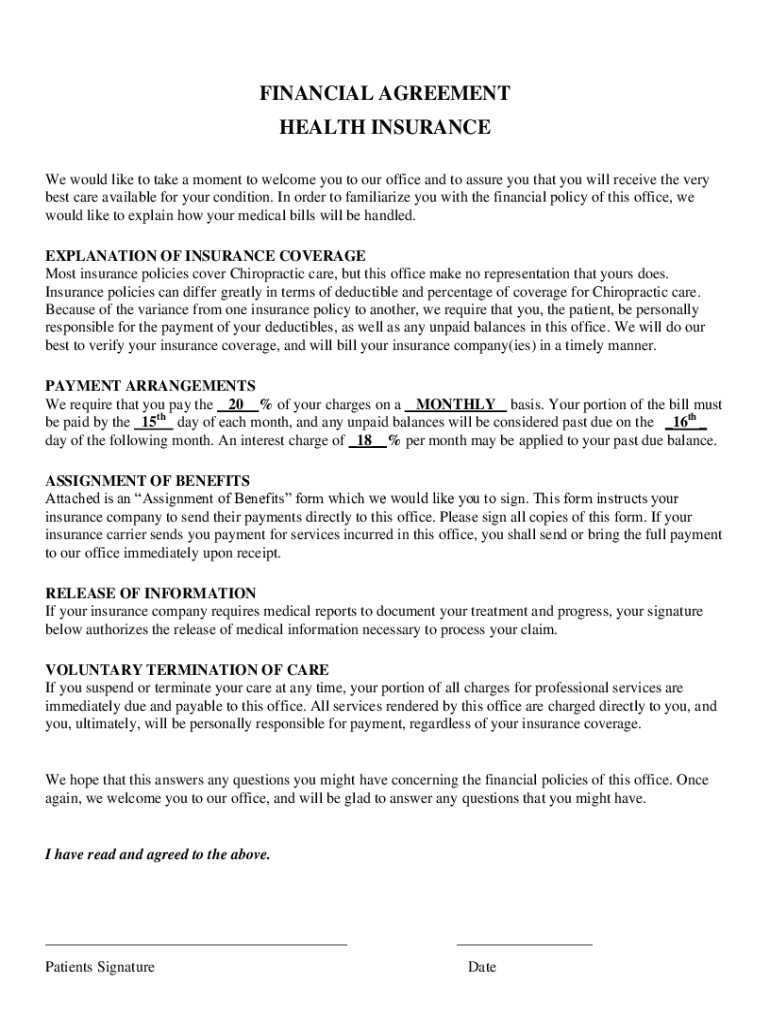 FINANCIAL AGREEMENT
HEALTH INSURANCE

We would like to take a moment to welcome you to our office and to assure you that you will receive the very best care available for your condition. In order to familiarize you with the financial policy of this office, we would like to explain how your medical bills will be handled.

EXPLANATION OF INSURANCE COVERAGE
Most insurance policies cover Chiropractic care, but this office make no representation that yours does. Insurance policies can differ greatly in terms of deductible and percentage of coverage for Chiropractic care. Because of the variance from one insurance policy to another, we require that you, the patient, be personally responsible for the payment of your deductibles, as well as any unpaid balances in this office. We will do our best to verify your insurance coverage, and will bill your insurance company(ies) in a timely manner.

PAYMENT ARRANGEMENTS
We require that you pay the 20 % of your charges on a MONTHLY basis. Your portion of the bill must be paid by the $15^{th}$ day of each month, and any unpaid balances will be considered past due on the $16^{th}$ day of the following month. An interest charge of 18 % per month may be applied to your past due balance.

ASSIGNMENT OF BENEFITS
Attached is an “Assignment of Benefits” form which we would like you to sign. This form instructs your insurance company to send their payments directly to this office. Please sign all copies of this form. If your insurance carrier sends you payment for services incurred in this office, you shall send or bring the full payment to our office immediately upon receipt.

RELEASE OF INFORMATION
If your insurance company requires medical reports to document your treatment and progress, your signature below authorizes the release of medical information necessary to process your claim.

VOLUNTARY TERMINATION OF CARE
If you suspend or terminate your care at any time, your portion of all charges for professional services are immediately due and payable to this office. All services rendered by this office are charged directly to you, and you, ultimately, will be personally responsible for payment, regardless of your insurance coverage.

We hope that this answers any questions you might have concerning the financial policies of this office. Once again, we welcome you to our office, and will be glad to answer any questions that you might have.

I have read and agreed to the above.

Patients Signature

Date